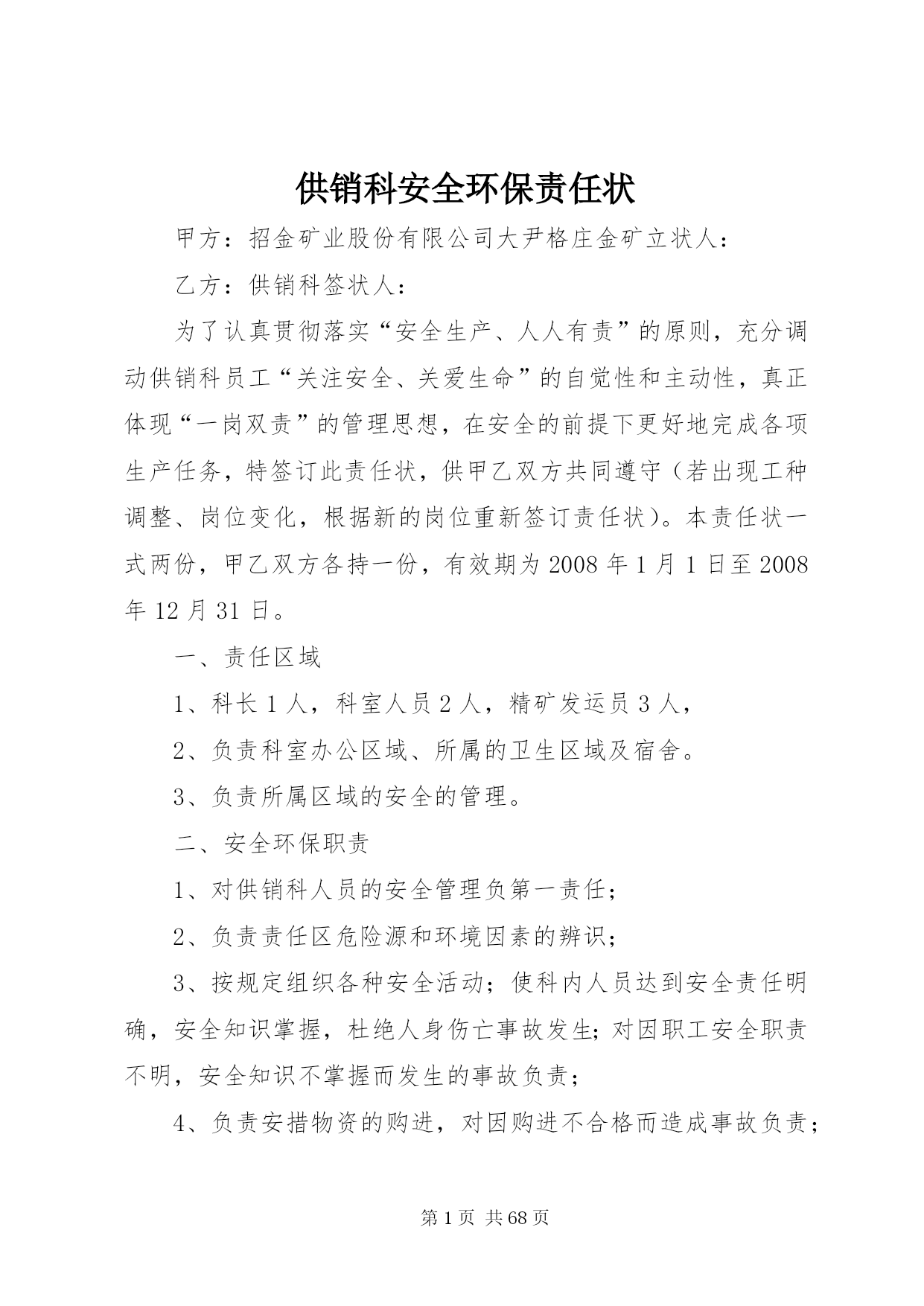 供销科安全环保责任状

甲方：招金矿业股份有限公司大尹格庄金矿立状人：

乙方：供销科签状人：

为了认真贯彻落实“安全生产、人人有责”的原则，充分调动供销科员工“关注安全、关爱生命”的自觉性和主动性，真正体现“一岗双责”的管理思想，在安全的前提下更好地完成各项生产任务，特签订此责任状，供甲乙双方共同遵守（若出现工种调整、岗位变化，根据新的岗位重新签订责任状）。本责任状一式两份，甲乙双方各持一份，有效期为2008年1月1日至2008年12月31日。

一、责任区域

1、科长1人，科室人员2人，精矿发运员3人，

2、负责科室办公区域、所属的卫生区域及宿舍。

3、负责所属区域的安全的管理。

二、安全环保职责

1、对供销科人员的安全管理负第一责任；

2、负责责任区危险源和环境因素的辨识；

3、按规定组织各种安全活动；使科内人员达到安全责任明确，安全知识掌握，杜绝人身伤亡事故发生;对因职工安全职责不明，安全知识不掌握而发生的事故负责；

4、负责安措物资的购进，对因购进不合格而造成事故负责；

第1页 共68页